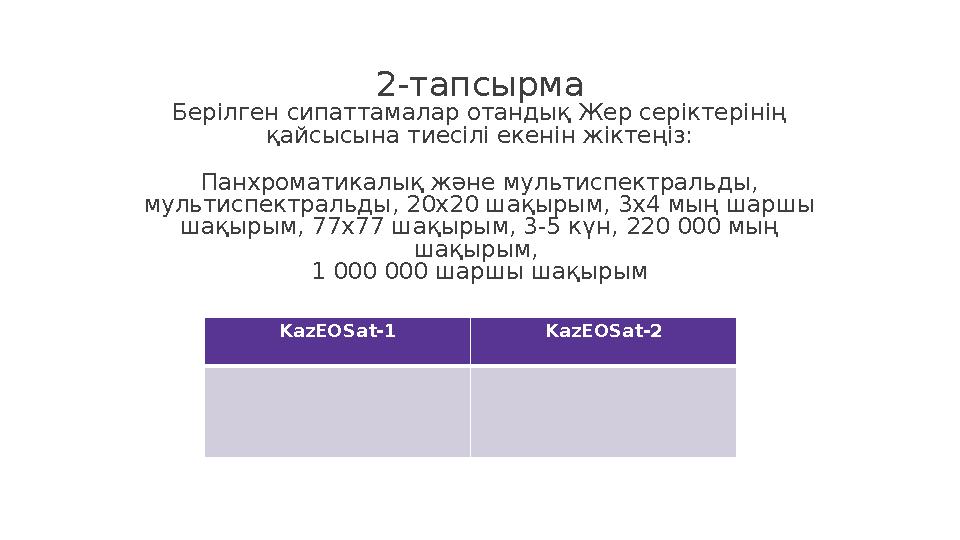 2-тапсырма
Берілген сипаттамалар отандық Жер серіктерінің қайсысына тиесілі екенін жіктеңіз:

Панхроматикалық және мультиспектральды, мультиспектральды, 20х20 шақырым, 3х4 мың шаршы шақырым, 77х77 шақырым, 3-5 күн, 220 000 мың шақырым,
1 000 000 шаршы шақырым

| KazEOSat-1 | KazEOSat-2 |
|---|---|
| | |